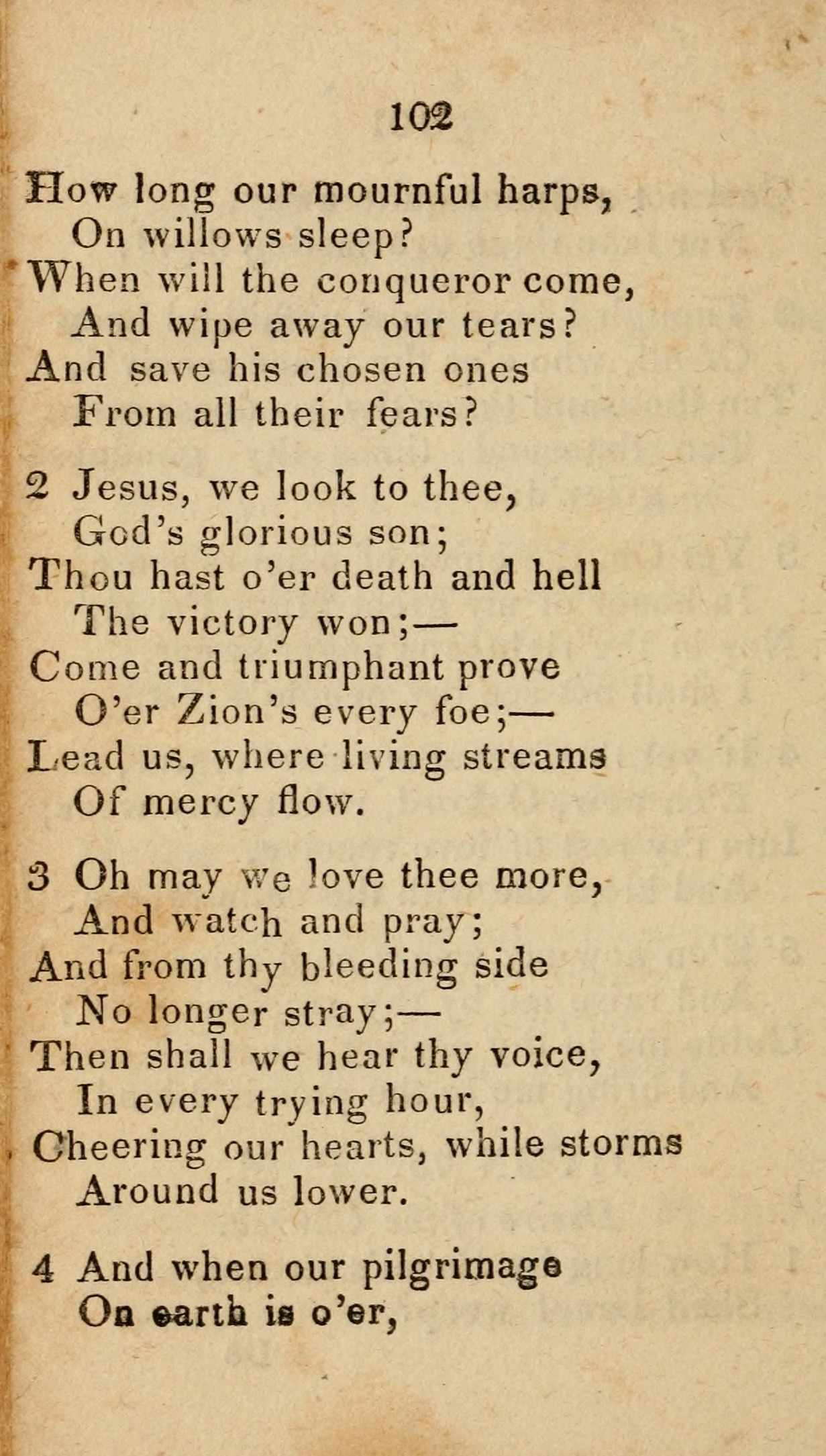 102

How long our mournful harps,
On willows sleep?
When will the conqueror come,
And wipe away our tears?
And save his chosen ones
From all their fears?

2 Jesus, we look to thee,
God's glorious son;
Thou hast o'er death and hell
The victory won;—
Come and triumphant prove
O'er Zion's every foe;—
Lead us, where living streams
Of mercy flow.

3 Oh may we love thee more,
And watch and pray;
And from thy bleeding side
No longer stray;—
Then shall we hear thy voice,
In every trying hour,
Cheering our hearts, while storms
Around us lower.

4 And when our pilgrimage
On earth is o'er,